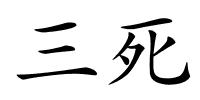 三死